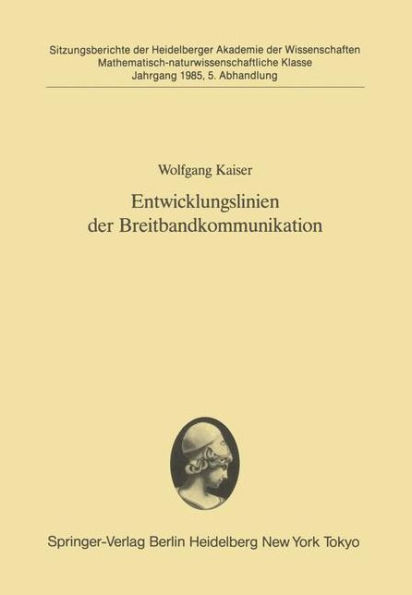 Sitzungsberichte der Heidelberger Akademie der Wissenschaften
Mathematisch-naturwissenschaftliche Klasse
Jahrgang 1985, 5. Abhandlung

Wolfgang Kaiser

Entwicklungslinien der Breitbandkommunikation

Springer-Verlag Berlin Heidelberg New York Tokyo